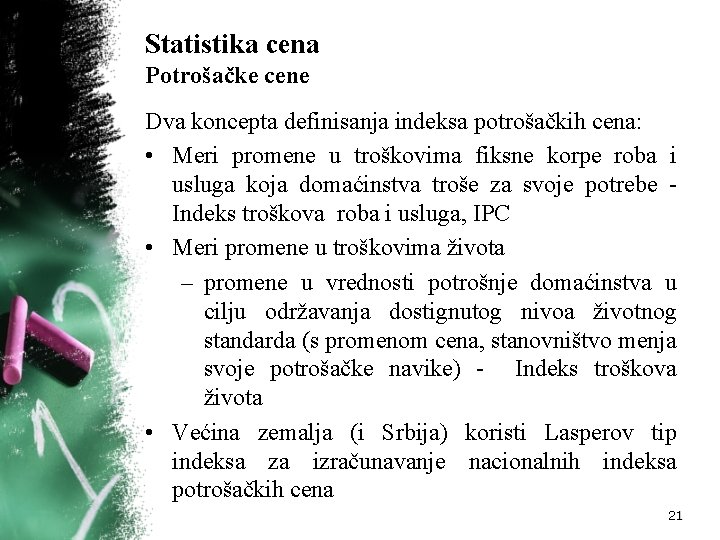 Statistika cena
Potrošačke cene

Dva koncepta definisanja indeksa potrošačkih cena:

• Meri promene u troškovima fiksne korpe roba i usluga koja domaćinstva troše za svoje potrebe - Indeks troškova roba i usluga, IPC

• Meri promene u troškovima života
  – promene u vrednosti potrošnje domaćinstva u cilju održavanja dostignutog nivoa životnog standarda (s promenom cena, stanovništvo menja svoje potrošačke navike) - Indeks troškova života

• Većina zemalja (i Srbija) koristi Lasperov tip indeksa za izračunavanje nacionalnih indeksa potrošačkih cena

21